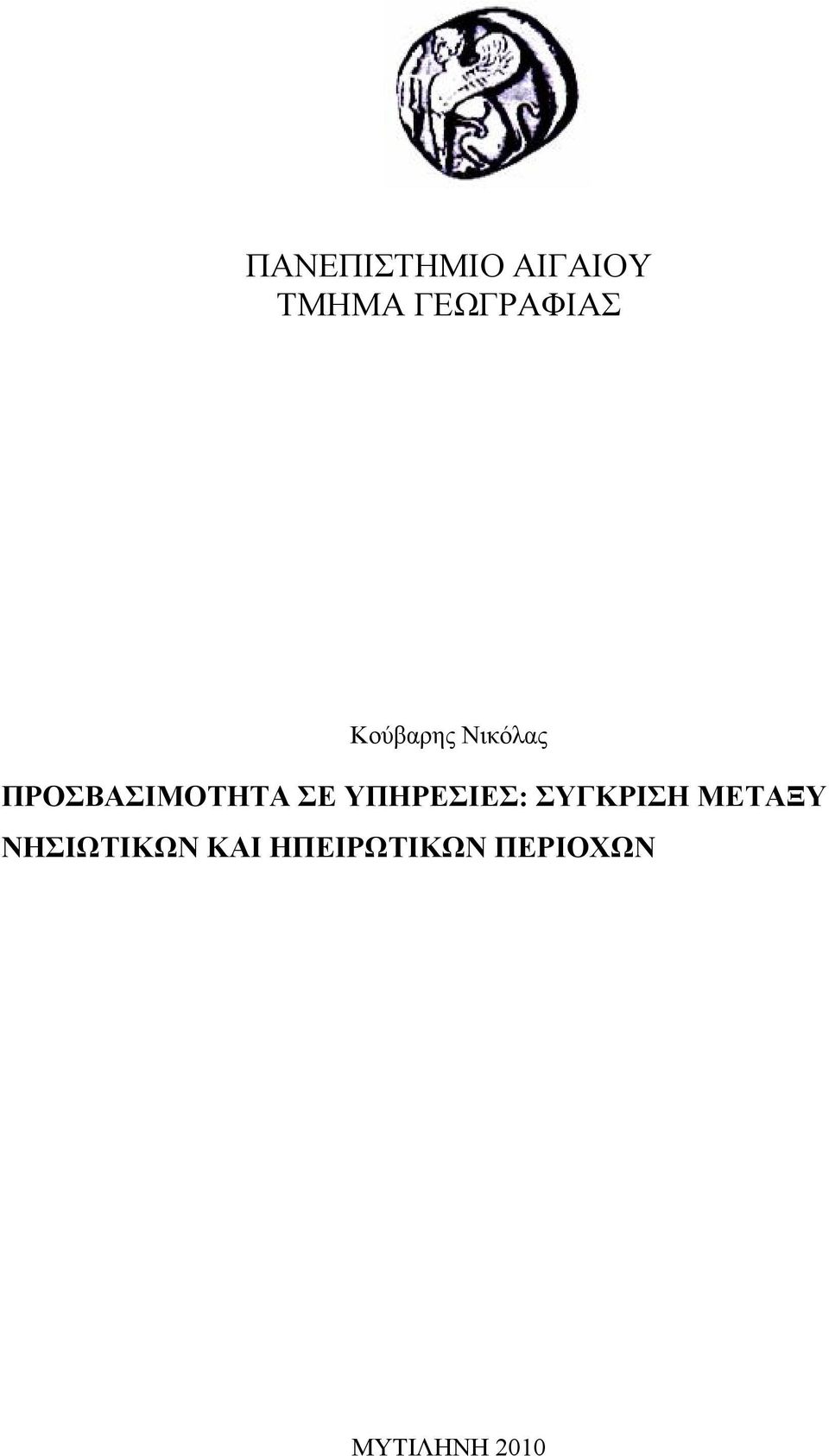 ΠΑΝΕΠΙΣΤΗΜΙΟ ΑΙΓΑΙΟΥ
ΤΜΗΜΑ ΓΕΩΓΡΑΦΙΑΣ

Κούβαρης Νικόλας

ΠΡΟΣΒΑΣΙΜΟΤΗΤΑ ΣΕ ΥΠΗΡΕΣΙΕΣ: ΣΥΓΚΡΙΣΗ ΜΕΤΑΞΥ ΝΗΣΙΩΤΙΚΩΝ ΚΑΙ ΗΠΕΙΡΩΤΙΚΩΝ ΠΕΡΙΟΧΩΝ

ΜΥΤΙΛΗΝΗ 2010